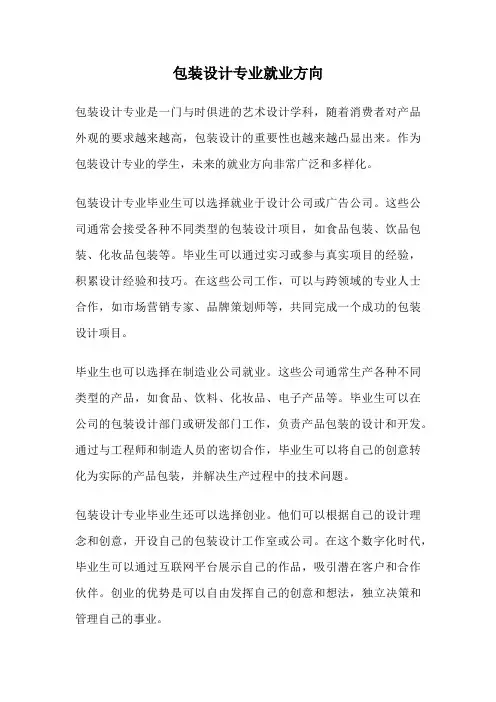 包装设计专业就业方向

包装设计专业是一门与时俱进的艺术设计学科，随着消费者对产品外观的要求越来越高，包装设计的重要性也越来越凸显出来。作为包装设计专业的学生，未来的就业方向非常广泛和多样化。

包装设计专业毕业生可以选择就业于设计公司或广告公司。这些公司通常会接受各种不同类型的包装设计项目，如食品包装、饮品包装、化妆品包装等。毕业生可以通过实习或参与真实项目的经验，积累设计经验和技巧。在这些公司工作，可以与跨领域的专业人士合作，如市场营销专家、品牌策划师等，共同完成一个成功的包装设计项目。

毕业生也可以选择在制造业公司就业。这些公司通常生产各种不同类型的产品，如食品、饮料、化妆品、电子产品等。毕业生可以在公司的包装设计部门或研发部门工作，负责产品包装的设计和开发。通过与工程师和制造人员的密切合作，毕业生可以将自己的创意转化为实际的产品包装，并解决生产过程中的技术问题。

包装设计专业毕业生还可以选择创业。他们可以根据自己的设计理念和创意，开设自己的包装设计工作室或公司。在这个数字化时代，毕业生可以通过互联网平台展示自己的作品，吸引潜在客户和合作伙伴。创业的优势是可以自由发挥自己的创意和想法，独立决策和管理自己的事业。